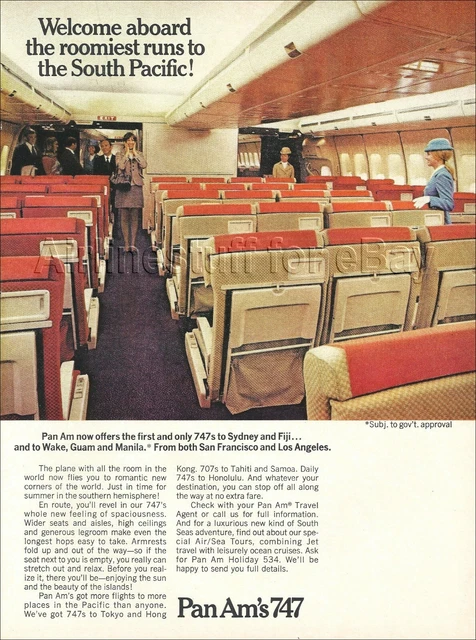 Welcome aboard the roomiest runs to the South Pacific!

EXIT

Airlinestuff for eBay

*Subj. to gov't. approval

Pan Am now offers the first and only 747s to Sydney and Fiji... and to Wake, Guam and Manila.* From both San Francisco and Los Angeles.

The plane with all the room in the world now flies you to romantic new corners of the world. Just in time for summer in the southern hemisphere!

En route, you'll revel in our 747's whole new feeling of spaciousness. Wider seats and aisles, high ceilings and generous legroom make even the longest hops easy to take. Armrests fold up and out of the way—so if the seat next to you is empty, you really can stretch out and relax. Before you realize it, there you'll be—enjoying the sun and the beauty of the islands!

Pan Am's got more flights to more places in the Pacific than anyone. We've got 747s to Tokyo and Hong Kong. 707s to Tahiti and Samoa. Daily 747s to Honolulu. And whatever your destination, you can stop off all along the way at no extra fare.

Check with your Pan Am® Travel Agent or call us for full information. And for a luxurious new kind of South Seas adventure, find out about our special Air/Sea Tours, combining Jet travel with leisurely ocean cruises. Ask for Pan Am Holiday 534. We'll be happy to send you full details.

Pan Am's 747